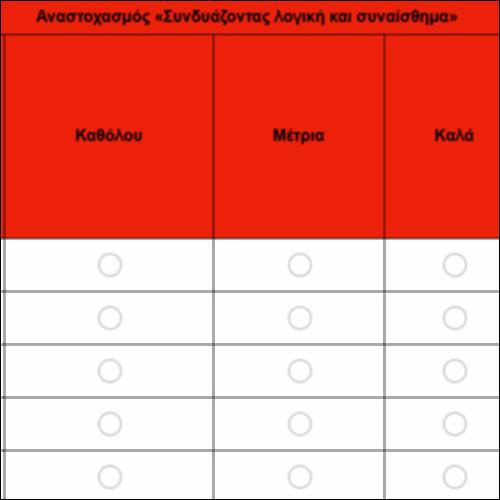 Αναστοχασμός «Συνδυάζοντας λογική και συναίσθημα»

| Καθόλου | Μέτρια | Καλά |
|---|---|---|
| | | |
| | | |
| | | |
| | | |
| | | |